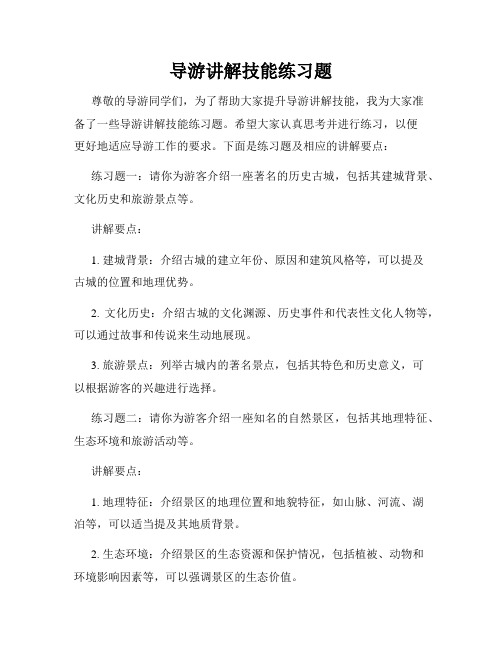 导游讲解技能练习题

尊敬的导游同学们，为了帮助大家提升导游讲解技能，我为大家准备了一些导游讲解技能练习题。希望大家认真思考并进行练习，以便更好地适应导游工作的要求。下面是练习题及相应的讲解要点：

练习题一：请你为游客介绍一座著名的历史古城，包括其建城背景、文化历史和旅游景点等。

讲解要点：

1. 建城背景：介绍古城的建立年份、原因和建筑风格等，可以提及古城的位置和地理优势。

2. 文化历史：介绍古城的文化渊源、历史事件和代表性文化人物等，可以通过故事和传说来生动地展现。

3. 旅游景点：列举古城内的著名景点，包括其特色和历史意义，可以根据游客的兴趣进行选择。

练习题二：请你为游客介绍一座知名的自然景区，包括其地理特征、生态环境和旅游活动等。

讲解要点：

1. 地理特征：介绍景区的地理位置和地貌特征，如山脉、河流、湖泊等，可以适当提及其地质背景。

2. 生态环境：介绍景区的生态资源和保护情况，包括植被、动物和环境影响因素等，可以强调景区的生态价值。